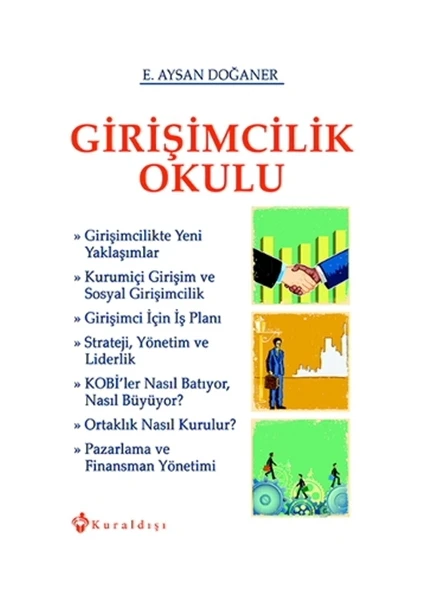 E. AYSAN DOĞANER

GİRİŞİMCİLİK OKULU

» Girişimcilikte Yeni Yaklaşımlar

» Kurumiçi Girişim ve Sosyal Girişimcilik

» Girişimci İçin İş Planı

» Strateji, Yönetim ve Liderlik

» KOBİ'ler Nasıl Batıyor, Nasıl Büyüyor?

» Ortaklık Nasıl Kurulur?

» Pazarlama ve Finansman Yönetimi

Kuraldışı